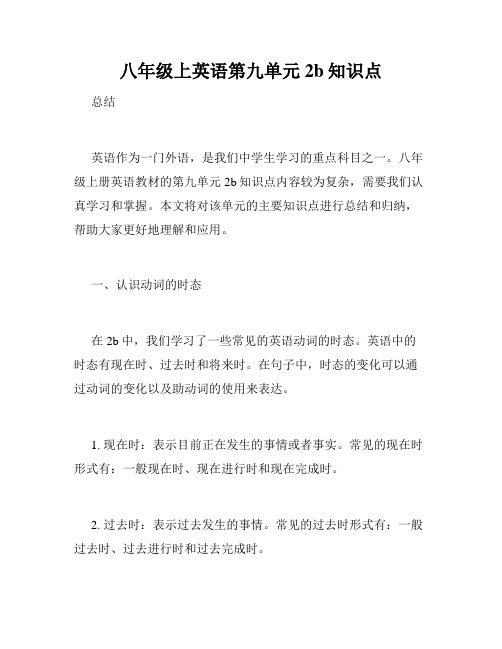 八年级上英语第九单元 2b 知识点

总结

英语作为一门外语，是我们中学生学习的重点科目之一。八年级上册英语教材的第九单元 2b 知识点内容较为复杂，需要我们认真学习和掌握。本文将对该单元的主要知识点进行总结和归纳，帮助大家更好地理解和应用。

一、认识动词的时态

在 2b 中，我们学习了一些常见的英语动词的时态。英语中的时态有现在时、过去时和将来时。在句子中，时态的变化可以通过动词的变化以及助动词的使用来表达。

1. 现在时：表示目前正在发生的事情或者事实。常见的现在时形式有：一般现在时、现在进行时和现在完成时。

2. 过去时：表示过去发生的事情。常见的过去时形式有：一般过去时、过去进行时和过去完成时。